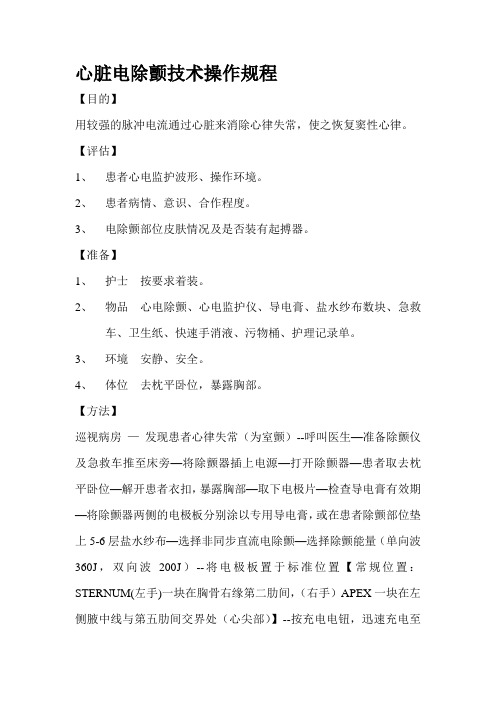 心脏电除颤技术操作规程

【目的】

用较强的脉冲电流通过心脏来消除心律失常，使之恢复窦性心律。

【评估】

1、 患者心电监护波形、操作环境。

2、 患者病情、意识、合作程度。

3、 电除颤部位皮肤情况及是否装有起搏器。

【准备】

1、 护士 按要求着装。

2、 物品 心电除颤、心电监护仪、导电膏、盐水纱布数块、急救车、卫生纸、快速手消液、污物桶、护理记录单。

3、 环境 安静、安全。

4、 体位 去枕平卧位，暴露胸部。

【方法】

巡视病房 — 发现患者心律失常（为室颤）--呼叫医生—准备除颤仪及急救车推至床旁—将除颤器插上电源—打开除颤器—患者取去枕平卧位—解开患者衣扣，暴露胸部—取下电极片—检查导电膏有效期—将除颤器两侧的电极板分别涂以专用导电膏，或在患者除颤部位垫上 5-6 层盐水纱布—选择非同步直流电除颤—选择除颤能量（单向波 360J，双向波 200J）--将电极板置于标准位置【常规位置：STERNUM(左手)一块在胸骨右缘第二肋间，(右手）APEX 一块在左侧腋中线与第五肋间交界处（心尖部）】--按充电电钮，迅速充电至